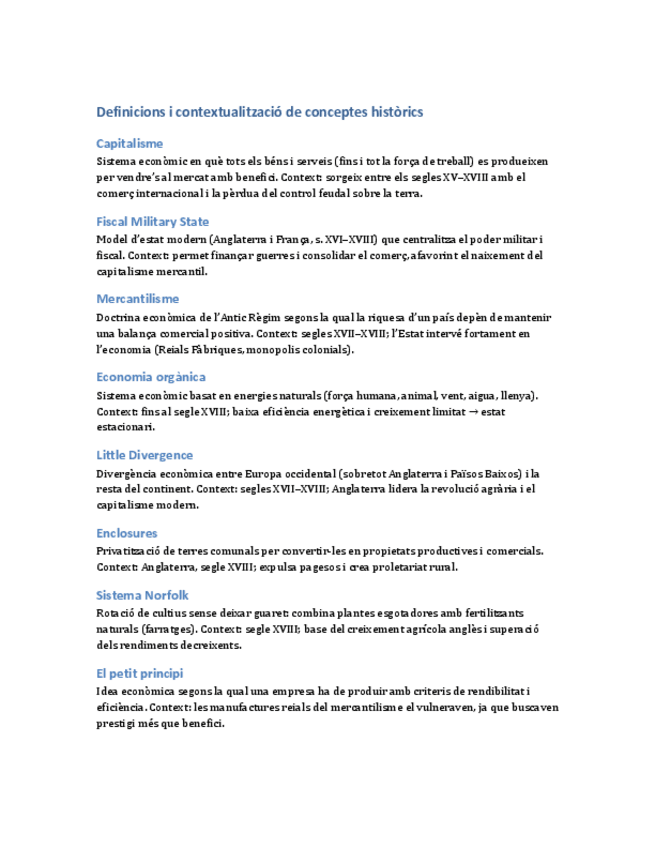 Definicions i contextualització de conceptes històrics

Capitalisme

Sistema econòmic en què tots els béns i serveis (fins i tot la força de treball) es produeixen per vendre's al mercat amb benefici. Context: sorgeix entre els segles XV–XVIII amb el comerç internacional i la pèrdua del control feudal sobre la terra.

Fiscal Military State

Model d'estat modern (Anglaterra i França, s. XVI–XVIII) que centralitza el poder militar i fiscal. Context: permet finançar guerres i consolidar el comerç, afavorint el naixement del capitalisme mercantil.

Mercantilisme

Doctrina econòmica de l'Antic Règim segons la qual la riquesa d'un país depèn de mantenir una balança comercial positiva. Context: segles XVII–XVIII; l'Estat intervé fortament en l'economia (Reials Fàbriques, monopolis colonials).

Economia orgànica

Sistema econòmic basat en energies naturals (força humana, animal, vent, aigua, llenya). Context: fins al segle XVIII; baixa eficiència energètica i creixement limitat → estat estacionari.

Little Divergence

Divergència econòmica entre Europa occidental (sobretot Anglaterra i Països Baixos) i la resta del continent. Context: segles XVII–XVIII; Anglaterra lidera la revolució agrària i el capitalisme modern.

Enclosures

Privatització de terres comunals per convertir-les en propietats productives i comercials. Context: Anglaterra, segle XVIII; expulsa pagesos i crea proletariat rural.

Sistema Norfolk

Rotació de cultius sense deixar guaret: combina plantes esgotadores amb fertilitzants naturals (farratges). Context: segle XVIII; base del creixement agrícola anglès i superació dels rendiments decreixents.

El petit principi

Idea econòmica segons la qual una empresa ha de produir amb criteris de rendibilitat i eficiència. Context: les manufactures reials del mercantilisme el vulneraven, ja que buscaven prestigi més que benefici.